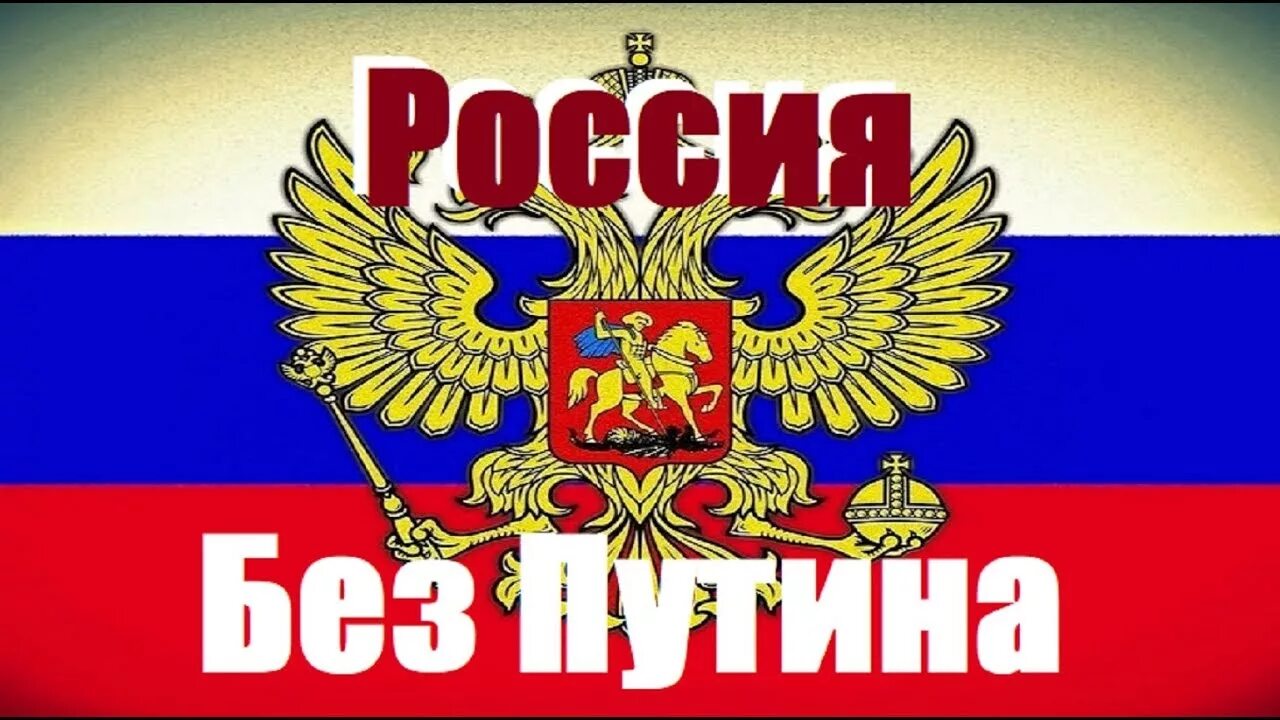 Россия

Без Путина